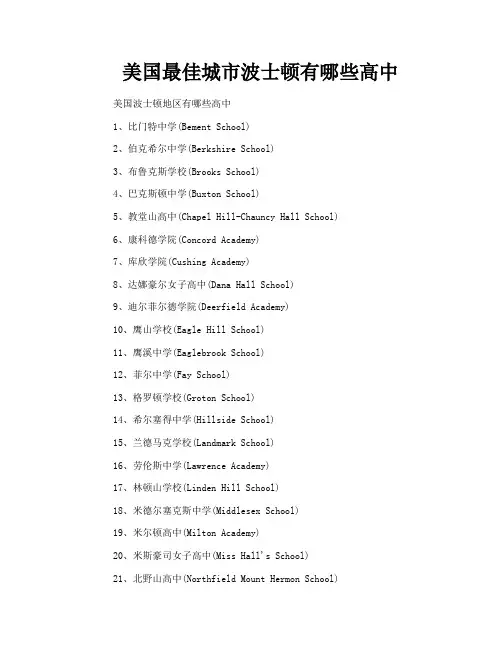 美国最佳城市波士顿有哪些高中

美国波士顿地区有哪些高中

1、比门特中学(Bement School)

2、伯克希尔中学(Berkshire School)

3、布鲁克斯学校(Brooks School)

4、巴克斯顿中学(Buxton School)

5、教堂山高中(Chapel Hill-Chauncy Hall School)

6、康科德学院(Concord Academy)

7、库欣学院(Cushing Academy)

8、达娜豪尔女子高中(Dana Hall School)

9、迪尔菲尔德学院(Deerfield Academy)

10、鹰山学校(Eagle Hill School)

11、鹰溪中学(Eaglebrook School)

12、菲尔中学(Fay School)

13、格罗顿学校(Groton School)

14、希尔塞得中学(Hillside School)

15、兰德马克学校(Landmark School)

16、劳伦斯中学(Lawrence Academy)

17、林顿山学校(Linden Hill School)

18、米德尔塞克斯中学(Middlesex School)

19、米尔顿高中(Milton Academy)

20、米斯豪司女子高中(Miss Hall's School)

21、北野山高中(Northfield Mount Hermon School)